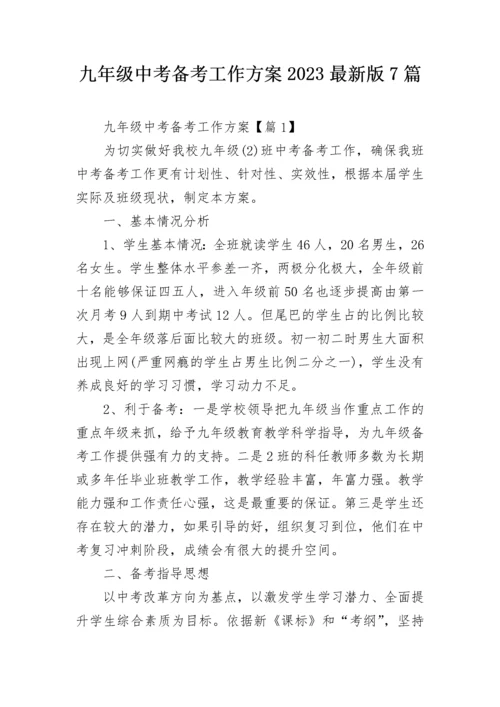 九年级中考备考工作方案2023最新版7篇

九年级中考备考工作方案【篇1】

为切实做好我校九年级(2)班中考备考工作，确保我班中考备考工作更有计划性、针对性、实效性，根据本届学生实际及班级现状，制定本方案。

一、基本情况分析

1、学生基本情况：全班就读学生46人，20名男生，26名女生。学生整体水平参差一齐，两极分化极大，全年级前十名能够保证四五人，进入年级前50名也逐步提高由第一次月考9人到期中考试12人。但尾巴的学生占的比例比较大，是全年级落后面比较大的班级。初一初二时男生大面积出现上网(严重网瘾的学生占男生比例二分之一)，学生没有养成良好的学习习惯，学习动力不足。

2、利于备考：一是学校领导把九年级当作重点工作的重点年级来抓，给予九年级教育教学科学指导，为九年级备考工作提供强有力的支持。二是2班的科任教师多数为长期或多年任毕业班教学工作，教学经验丰富，年富力强。教学能力强和工作责任心强，这是最重要的保证。第三是学生还存在较大的潜力，如果引导的好，组织复习到位，他们在中考复习冲刺阶段，成绩会有很大的提升空间。

二、备考指导思想

以中考改革方向为基点，以激发学生学习潜力、全面提升学生综合素质为目标。依据新《课标》和“考纲”，坚持